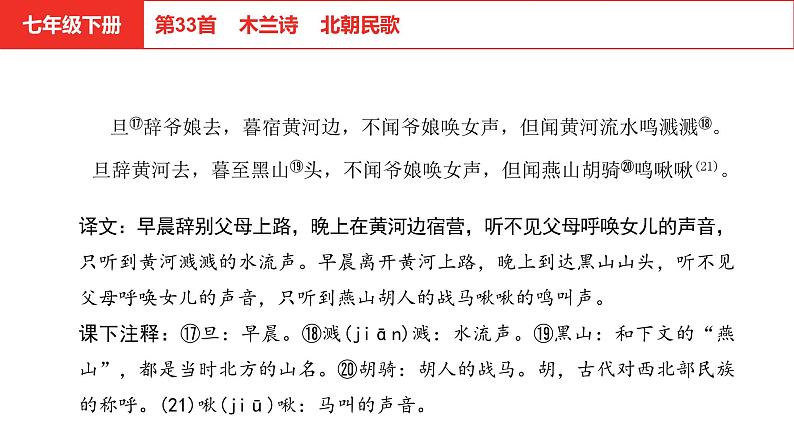 七年级下册　第33首　木兰诗　北朝民歌

旦⑰辞爷娘去，暮宿黄河边，不闻爷娘唤女声，但闻黄河流水鸣溅溅⑱。

旦辞黄河去，暮至黑山⑲头，不闻爷娘唤女声，但闻燕山胡骑⑳鸣啾啾(21)。

译文：早晨辞别父母上路，晚上在黄河边宿营，听不见父母呼唤女儿的声音，只听到黄河溅溅的水流声。早晨离开黄河上路，晚上到达黑山山头，听不见父母呼唤女儿的声音，只听到燕山胡人的战马啾啾的鸣叫声。

课下注释：⑰旦：早晨。⑱溅(jiān)溅：水流声。⑲黑山：和下文的“燕山”，都是当时北方的山名。⑳胡骑：胡人的战马。胡，古代对西北部民族的称呼。(21)啾(jiū)啾：马叫的声音。